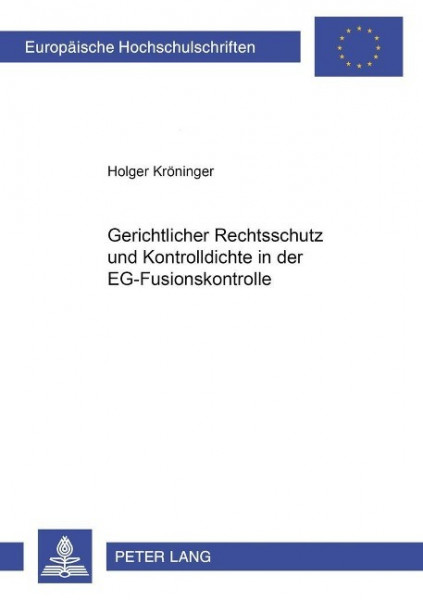 Europäische Hochschulschriften

Holger Kröninger

Gerichtlicher Rechtsschutz und Kontrolldichte in der EG-Fusionskontrolle

PETER LANG